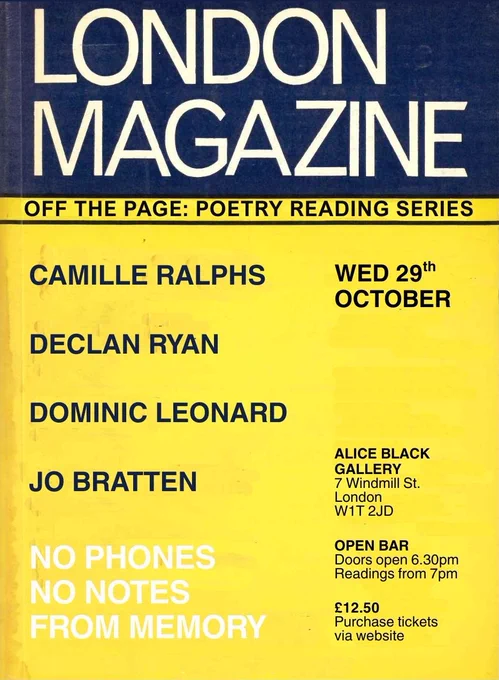 LONDON MAGAZINE

OFF THE PAGE: POETRY READING SERIES

CAMILLE RALPHS

DECLAN RYAN

DOMINIC LEONARD

JO BRATTEN

NO PHONES
NO NOTES
FROM MEMORY

WED 29th
OCTOBER

ALICE BLACK
GALLERY
7 Windmill St.
London
W1T 2JD

OPEN BAR
Doors open 6.30pm
Readings from 7pm

£12.50
Purchase tickets
via website